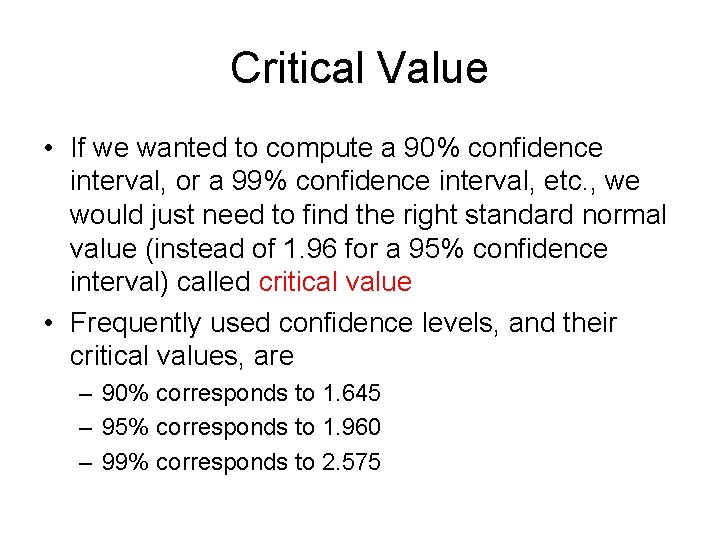 Critical Value

• If we wanted to compute a 90% confidence interval, or a 99% confidence interval, etc., we would just need to find the right standard normal value (instead of 1.96 for a 95% confidence interval) called critical value

• Frequently used confidence levels, and their critical values, are

– 90% corresponds to 1.645

– 95% corresponds to 1.960

– 99% corresponds to 2.575